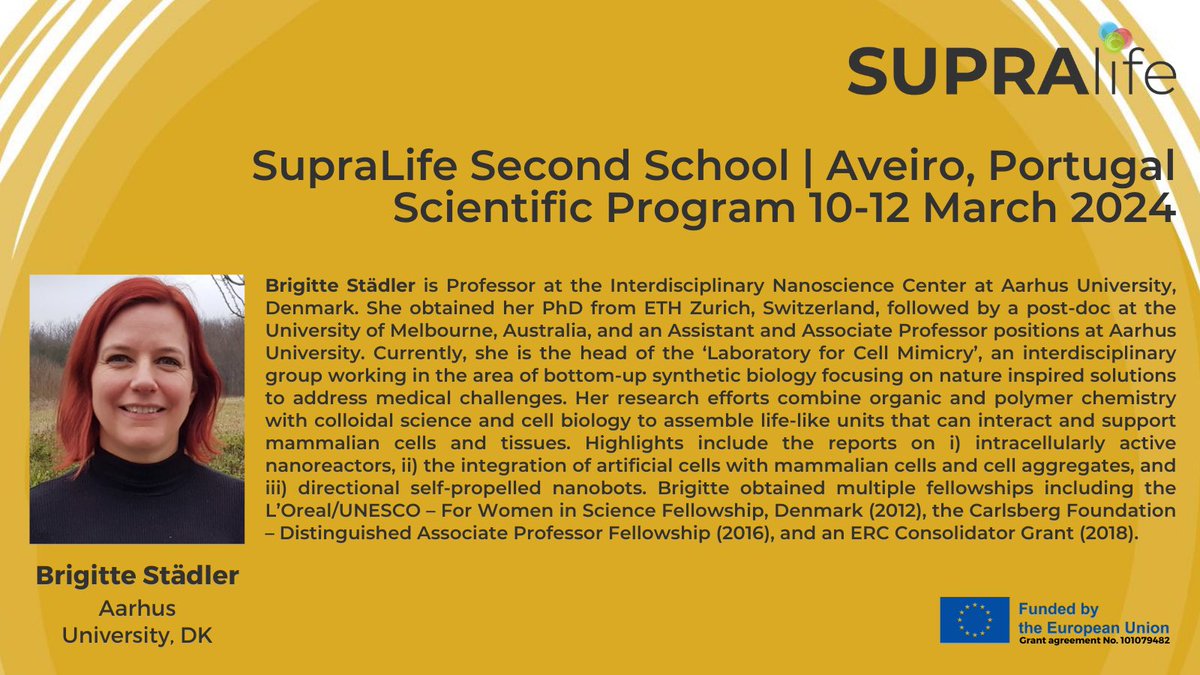 SUPRAlife

SupraLife Second School | Aveiro, Portugal
Scientific Program 10-12 March 2024

Brigitte Städler is Professor at the Interdisciplinary Nanoscience Center at Aarhus University, Denmark. She obtained her PhD from ETH Zurich, Switzerland, followed by a post-doc at the University of Melbourne, Australia, and an Assistant and Associate Professor positions at Aarhus University. Currently, she is the head of the 'Laboratory for Cell Mimicry', an interdisciplinary group working in the area of bottom-up synthetic biology focusing on nature inspired solutions to address medical challenges. Her research efforts combine organic and polymer chemistry with colloidal science and cell biology to assemble life-like units that can interact and support mammalian cells and tissues. Highlights include the reports on i) intracellularly active nanoreactors, ii) the integration of artificial cells with mammalian cells and cell aggregates, and iii) directional self-propelled nanobots. Brigitte obtained multiple fellowships including the L'Oreal/UNESCO – For Women in Science Fellowship, Denmark (2012), the Carlsberg Foundation – Distinguished Associate Professor Fellowship (2016), and an ERC Consolidator Grant (2018).

Brigitte Städler
Aarhus University, DK

Funded by the European Union
Grant agreement No. 101079482